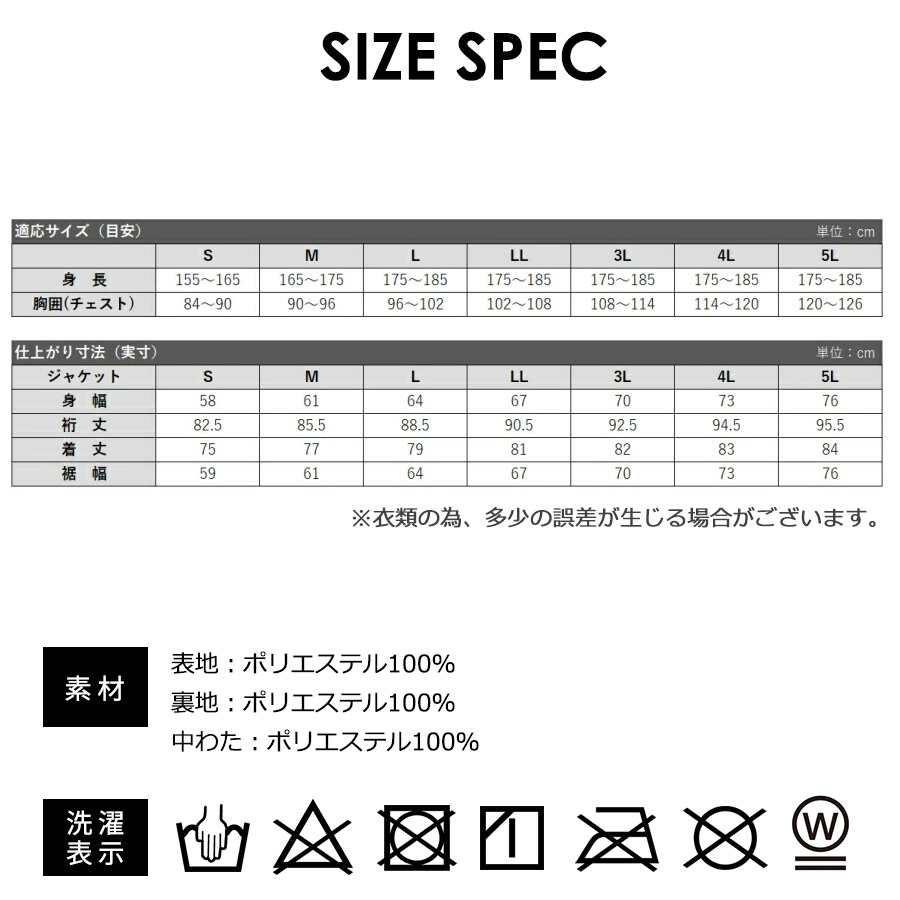 SIZE SPEC

適応サイズ（目安） 単位：cm

| | S | M | L | LL | 3L | 4L | 5L |
|---|---|---|---|---|---|---|---|
| 身 長 | 155～165 | 165～175 | 175～185 | 175～185 | 175～185 | 175～185 | 175～185 |
| 胸囲(チェスト) | 84～90 | 90～96 | 96～102 | 102～108 | 108～114 | 114～120 | 120～126 |

仕上がり寸法（実寸） 単位：cm

| ジャケット | S | M | L | LL | 3L | 4L | 5L |
|---|---|---|---|---|---|---|---|
| 身 幅 | 58 | 61 | 64 | 67 | 70 | 73 | 76 |
| 裄 丈 | 82.5 | 85.5 | 88.5 | 90.5 | 92.5 | 94.5 | 95.5 |
| 着 丈 | 75 | 77 | 79 | 81 | 82 | 83 | 84 |
| 裾 幅 | 59 | 61 | 64 | 67 | 70 | 73 | 76 |

※衣類の為、多少の誤差が生じる場合がございます。

素材
表地：ポリエステル100%
裏地：ポリエステル100%
中わた：ポリエステル100%

洗濯表示
W